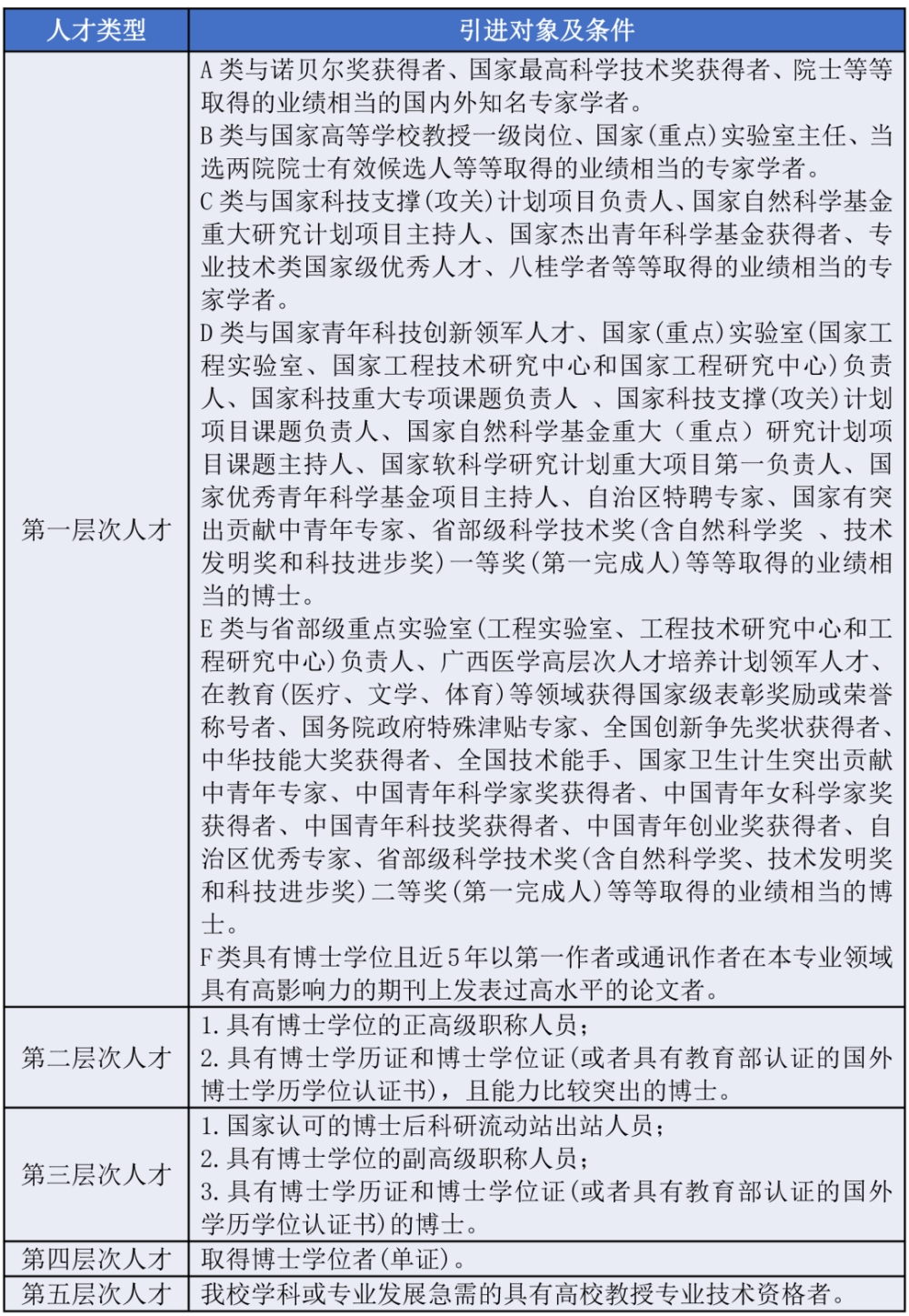 | 人才类型 | 引进对象及条件 |
|---|---|
| 第一层次人才 | A 类与诺贝尔奖获得者、国家最高科学技术奖获得者、院士等等取得的业绩相当的国内外知名专家学者。<br>B 类与国家高等学校教授一级岗位、国家(重点)实验室主任、当选两院院士有效候选人等等取得的业绩相当的专家学者。<br>C 类与国家科技支撑(攻关)计划项目负责人、国家自然科学基金重大研究计划项目主持人、国家杰出青年科学基金获得者、专业技术类国家级优秀人才、八桂学者等等取得的业绩相当的专家学者。<br>D 类与国家青年科技创新领军人才、国家(重点)实验室(国家工程实验室、国家工程技术研究中心和国家工程研究中心)负责人、国家科技重大专项课题负责人 、国家科技支撑(攻关)计划项目课题负责人、国家自然科学基金重大（重点）研究计划项目课题主持人、国家软科学研究计划重大项目第一负责人、国家优秀青年科学基金项目主持人、自治区特聘专家、国家有突出贡献中青年专家、省部级科学技术奖(含自然科学奖 、技术发明奖和科技进步奖)一等奖(第一完成人)等等取得的业绩相当的博士。<br>E 类与省部级重点实验室(工程实验室、工程技术研究中心和工程研究中心)负责人、广西医学高层次人才培养计划领军人才、在教育(医疗、文学、体育)等领域获得国家级表彰奖励或荣誉称号者、国务院政府特殊津贴专家、全国创新争先奖状获得者、中华技能大奖获得者、全国技术能手、国家卫生计生突出贡献中青年专家、中国青年科学家奖获得者、中国青年女科学家奖获得者、中国青年科技奖获得者、中国青年创业奖获得者、自治区优秀专家、省部级科学技术奖(含自然科学奖、技术发明奖和科技进步奖)二等奖(第一完成人)等等取得的业绩相当的博士。<br>F 类具有博士学位且近 5 年以第一作者或通讯作者在本专业领域具有高影响力的期刊上发表过高水平的论文者。 |
| 第二层次人才 | 1. 具有博士学位的正高级职称人员;<br>2. 具有博士学历证和博士学位证(或者具有教育部认证的国外博士学历学位认证书)，且能力比较突出的博士。 |
| 第三层次人才 | 1. 国家认可的博士后科研流动站出站人员;<br>2. 具有博士学位的副高级职称人员;<br>3. 具有博士学历证和博士学位证(或者具有教育部认证的国外学历学位认证书)的博士。 |
| 第四层次人才 | 取得博士学位者(单证)。 |
| 第五层次人才 | 我校学科或专业发展急需的具有高校教授专业技术资格者。 |